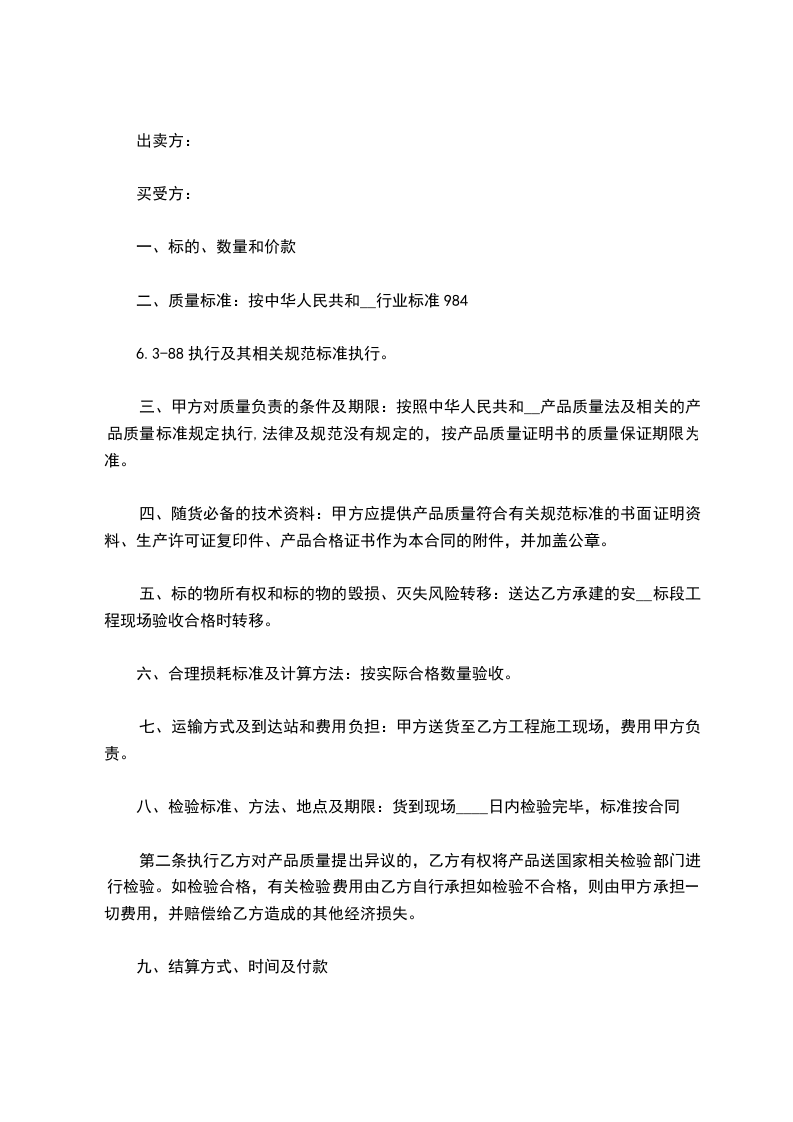 出卖方：

买受方：

一、标的、数量和价款

二、质量标准：按中华人民共和__行业标准 984

6.3-88 执行及其相关规范标准执行。

三、甲方对质量负责的条件及期限：按照中华人民共和__产品质量法及相关的产品质量标准规定执行,法律及规范没有规定的，按产品质量证明书的质量保证期限为准。

四、随货必备的技术资料：甲方应提供产品质量符合有关规范标准的书面证明资料、生产许可证复印件、产品合格证书作为本合同的附件，并加盖公章。

五、标的物所有权和标的物的毁损、灭失风险转移：送达乙方承建的安__标段工程现场验收合格时转移。

六、合理损耗标准及计算方法：按实际合格数量验收。

七、运输方式及到达站和费用负担：甲方送货至乙方工程施工现场，费用甲方负责。

八、检验标准、方法、地点及期限：货到现场____日内检验完毕，标准按合同

第二条执行乙方对产品质量提出异议的，乙方有权将产品送国家相关检验部门进行检验。如检验合格，有关检验费用由乙方自行承担如检验不合格，则由甲方承担一切费用，并赔偿给乙方造成的其他经济损失。

九、结算方式、时间及付款